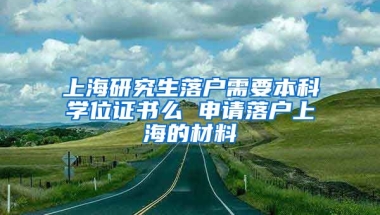 上海研究生落户需要本科学位证书么 申请落户上海的材料